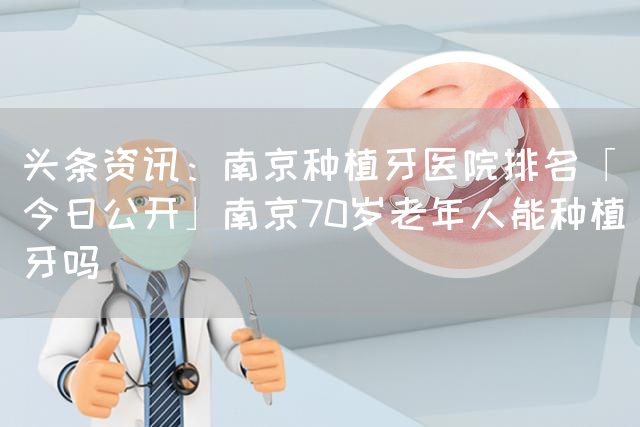 头条资讯：南京种植牙医院排名「今日公开」南京70岁老年人能种植牙吗